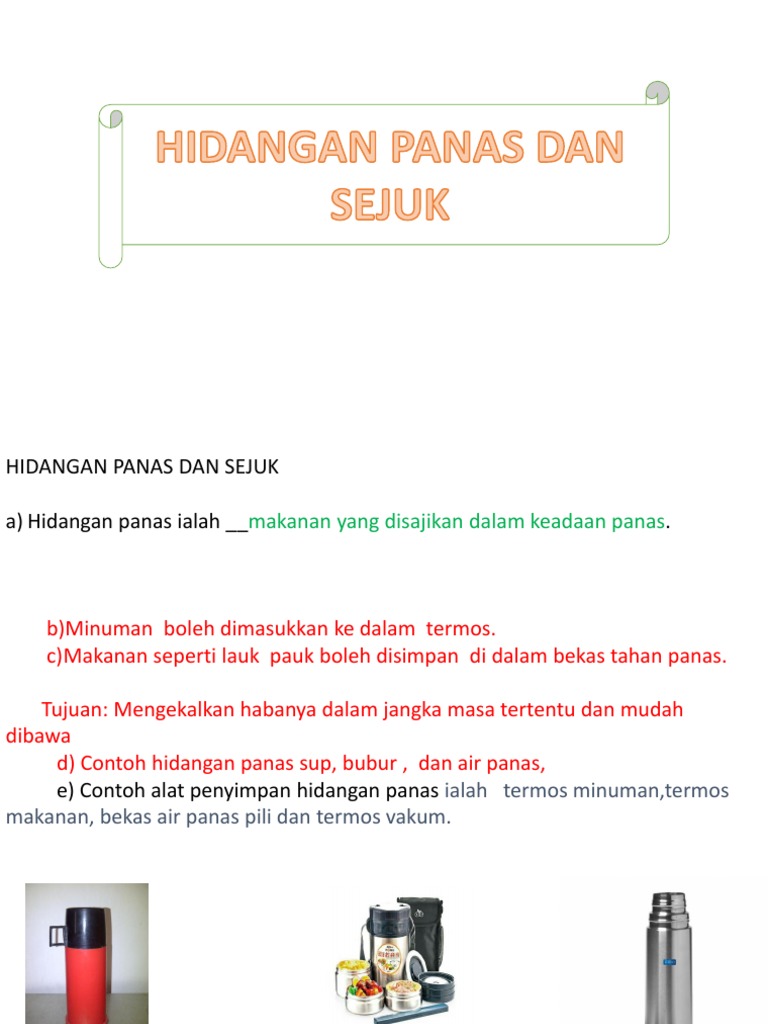 HIDANGAN PANAS DAN SEJUK

HIDANGAN PANAS DAN SEJUK

a) Hidangan panas ialah __makanan yang disajikan dalam keadaan panas.

b)Minuman boleh dimasukkan ke dalam termos.
c)Makanan seperti lauk pauk boleh disimpan di dalam bekas tahan panas.

Tujuan: Mengekalkan habanya dalam jangka masa tertentu dan mudah dibawa
d) Contoh hidangan panas sup, bubur , dan air panas,
e) Contoh alat penyimpan hidangan panas ialah termos minuman,termos makanan, bekas air panas pili dan termos vakum.